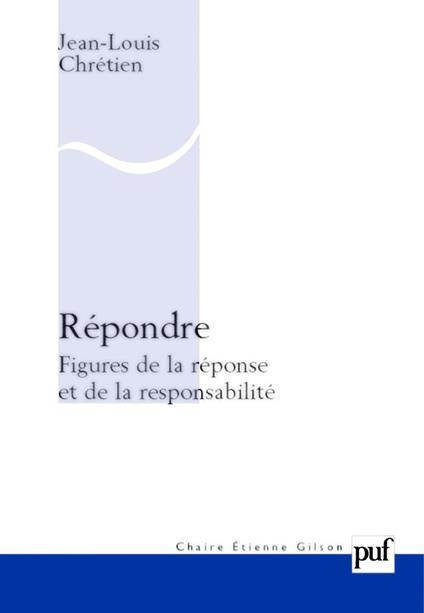 Jean-Louis
Chrétien

Répondre
Figures de la réponse
et de la responsabilité

Chaire Étienne Gilson

puf